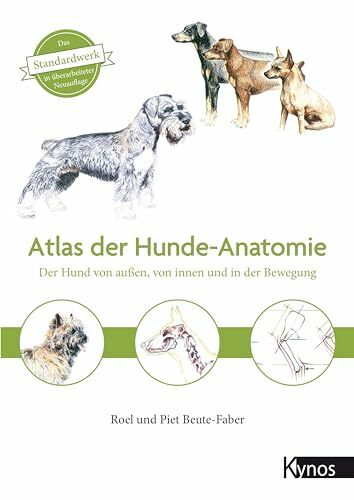 Das
Standardwerk
in überarbeiteter Neuauflage

Atlas der Hunde-Anatomie

Der Hund von außen, von innen und in der Bewegung

Roel und Piet Beute-Faber

Kynos